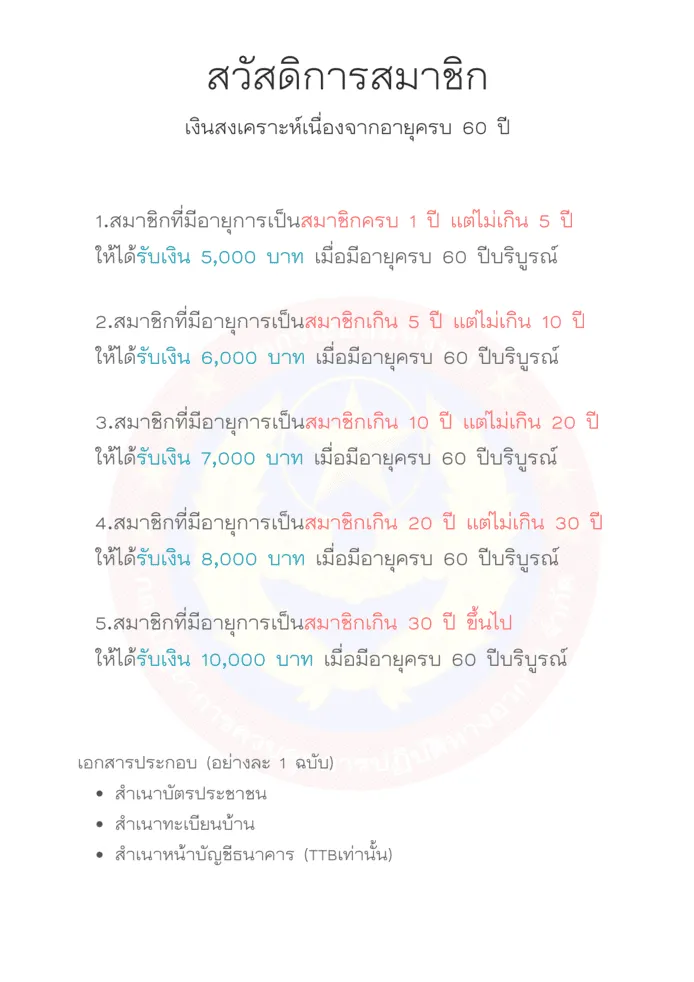 สวัสดิการสมาชิก

เงินสงเคราะห์เนื่องจากอายุครบ 60 ปี

1.สมาชิกที่มีอายุการเป็นสมาชิกครบ 1 ปี แต่ไม่เกิน 5 ปี ให้ได้รับเงิน 5,000 บาท เมื่อมีอายุครบ 60 ปีบริบูรณ์

2.สมาชิกที่มีอายุการเป็นสมาชิกเกิน 5 ปี แต่ไม่เกิน 10 ปี ให้ได้รับเงิน 6,000 บาท เมื่อมีอายุครบ 60 ปีบริบูรณ์

3.สมาชิกที่มีอายุการเป็นสมาชิกเกิน 10 ปี แต่ไม่เกิน 20 ปี ให้ได้รับเงิน 7,000 บาท เมื่อมีอายุครบ 60 ปีบริบูรณ์

4.สมาชิกที่มีอายุการเป็นสมาชิกเกิน 20 ปี แต่ไม่เกิน 30 ปี ให้ได้รับเงิน 8,000 บาท เมื่อมีอายุครบ 60 ปีบริบูรณ์

5.สมาชิกที่มีอายุการเป็นสมาชิกเกิน 30 ปี ขึ้นไป ให้ได้รับเงิน 10,000 บาท เมื่อมีอายุครบ 60 ปีบริบูรณ์

เอกสารประกอบ (อย่างละ 1 ฉบับ)
• สำเนาบัตรประชาชน
• สำเนาทะเบียนบ้าน
• สำเนาหน้าบัญชีธนาคาร (TTBเท่านั้น)